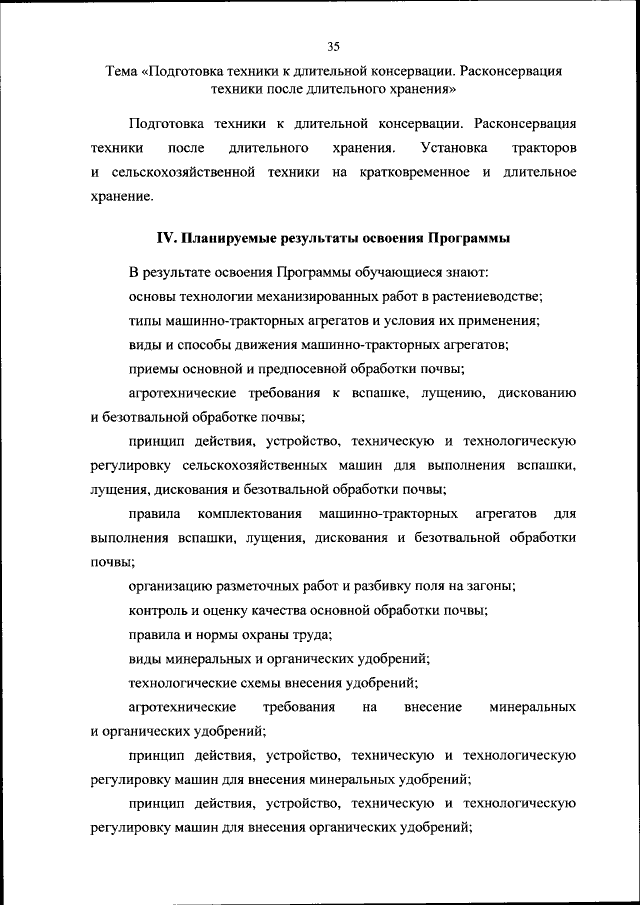 35

Тема «Подготовка техники к длительной консервации. Расконсервация техники после длительного хранения»

Подготовка техники к длительной консервации. Расконсервация техники после длительного хранения. Установка тракторов и сельскохозяйственной техники на кратковременное и длительное хранение.

IV. Планируемые результаты освоения Программы

В результате освоения Программы обучающиеся знают:

основы технологии механизированных работ в растениеводстве;

типы машинно-тракторных агрегатов и условия их применения;

виды и способы движения машинно-тракторных агрегатов;

приемы основной и предпосевной обработки почвы;

агротехнические требования к вспашке, лущению, дискованию и безотвальной обработке почвы;

принцип действия, устройство, техническую и технологическую регулировку сельскохозяйственных машин для выполнения вспашки, лущения, дискования и безотвальной обработки почвы;

правила комплектования машинно-тракторных агрегатов для выполнения вспашки, лущения, дискования и безотвальной обработки почвы;

организацию разметочных работ и разбивку поля на загоны;

контроль и оценку качества основной обработки почвы;

правила и нормы охраны труда;

виды минеральных и органических удобрений;

технологические схемы внесения удобрений;

агротехнические требования на внесение минеральных и органических удобрений;

принцип действия, устройство, техническую и технологическую регулировку машин для внесения минеральных удобрений;

принцип действия, устройство, техническую и технологическую регулировку машин для внесения органических удобрений;